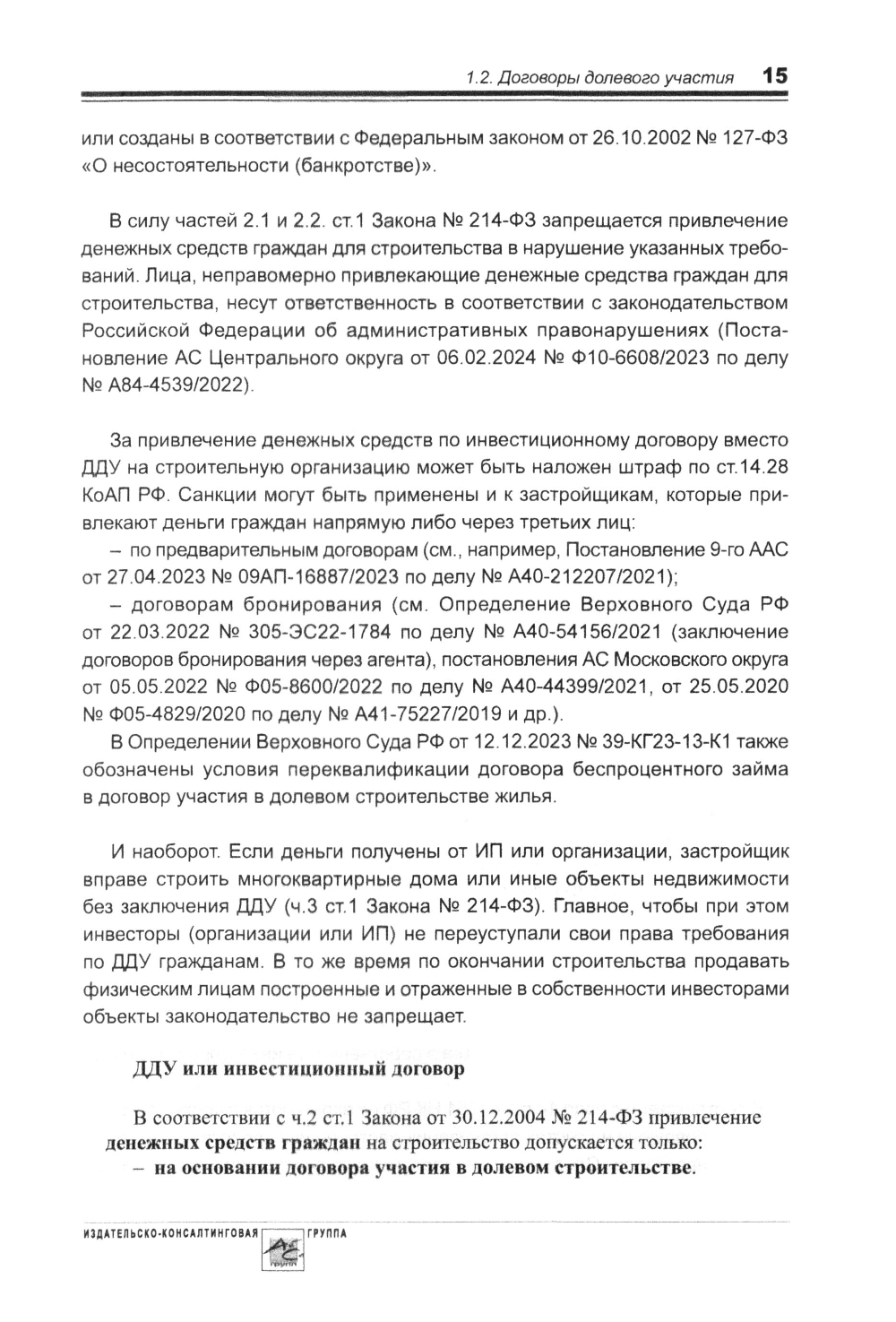 1.2. Договоры долевого участия 15

или созданы в соответствии с Федеральным законом от 26.10.2002 № 127-ФЗ «О несостоятельности (банкротстве)».

В силу частей 2.1 и 2.2. ст.1 Закона № 214-ФЗ запрещается привлечение денежных средств граждан для строительства в нарушение указанных требований. Лица, неправомерно привлекающие денежные средства граждан для строительства, несут ответственность в соответствии с законодательством Российской Федерации об административных правонарушениях (Постановление АС Центрального округа от 06.02.2024 № Ф10-6608/2023 по делу № А84-4539/2022).

За привлечение денежных средств по инвестиционному договору вместо ДДУ на строительную организацию может быть наложен штраф по ст.14.28 КоАП РФ. Санкции могут быть применены и к застройщикам, которые привлекают деньги граждан напрямую либо через третьих лиц:

– по предварительным договорам (см., например, Постановление 9-го ААС от 27.04.2023 № 09АП-16887/2023 по делу № А40-212207/2021);

– договорам бронирования (см. Определение Верховного Суда РФ от 22.03.2022 № 305-ЭС22-1784 по делу № А40-54156/2021 (заключение договоров бронирования через агента), постановления АС Московского округа от 05.05.2022 № Ф05-8600/2022 по делу № А40-44399/2021, от 25.05.2020 № Ф05-4829/2020 по делу № А41-75227/2019 и др.).

В Определении Верховного Суда РФ от 12.12.2023 № 39-КГ23-13-К1 также обозначены условия переквалификации договора беспроцентного займа в договор участия в долевом строительстве жилья.

И наоборот. Если деньги получены от ИП или организации, застройщик вправе строить многоквартирные дома или иные объекты недвижимости без заключения ДДУ (ч.3 ст.1 Закона № 214-ФЗ). Главное, чтобы при этом инвесторы (организации или ИП) не переуступали свои права требования по ДДУ гражданам. В то же время по окончании строительства продавать физическим лицам построенные и отраженные в собственности инвесторами объекты законодательство не запрещает.

ДДУ или инвестиционный договор

В соответствии с ч.2 ст.1 Закона от 30.12.2004 № 214-ФЗ привлечение денежных средств граждан на строительство допускается только:

– на основании договора участия в долевом строительстве.

ИЗДАТЕЛЬСКО-КОНСАЛТИНГОВАЯ ГРУППА